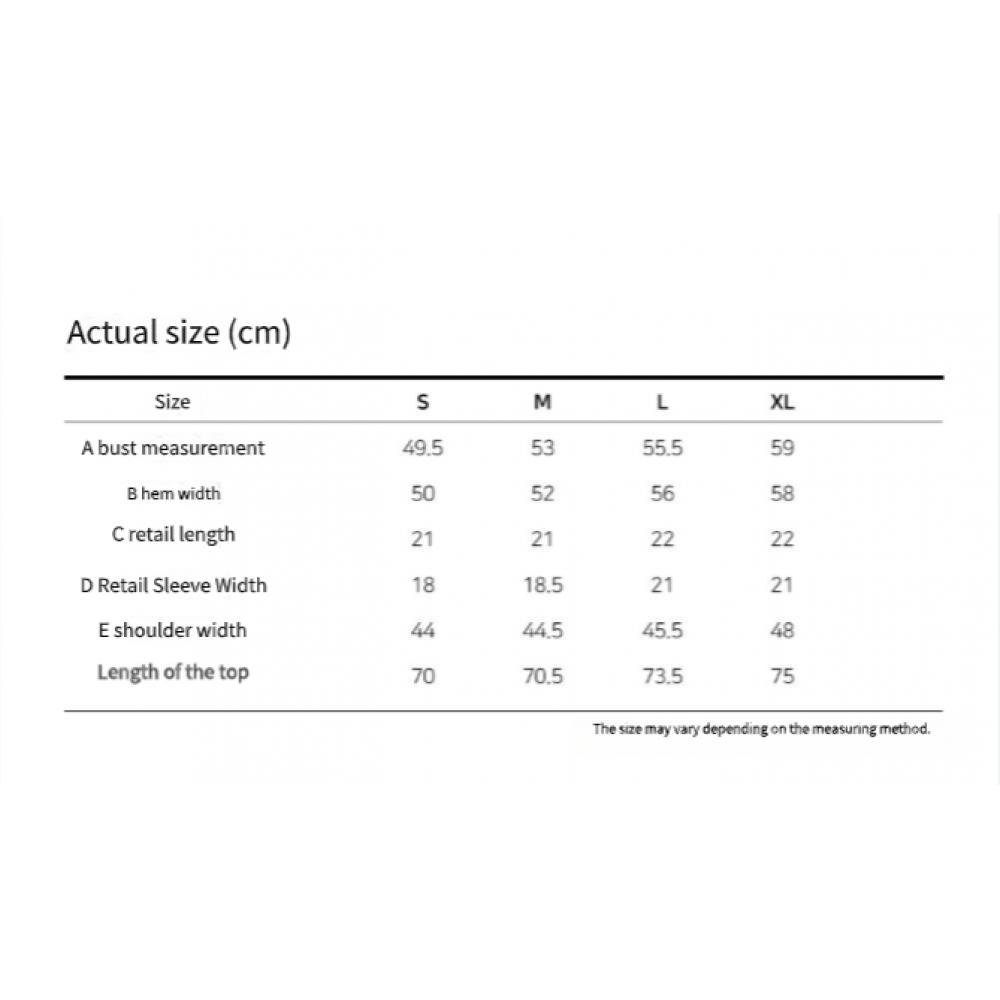 Actual size (cm)

| Size | S | M | L | XL |
|---|---|---|---|---|
| A bust measurement | 49.5 | 53 | 55.5 | 59 |
| B hem width | 50 | 52 | 56 | 58 |
| C retail length | 21 | 21 | 22 | 22 |
| D Retail Sleeve Width | 18 | 18.5 | 21 | 21 |
| E shoulder width | 44 | 44.5 | 45.5 | 48 |
| Length of the top | 70 | 70.5 | 73.5 | 75 |

The size may vary depending on the measuring method.